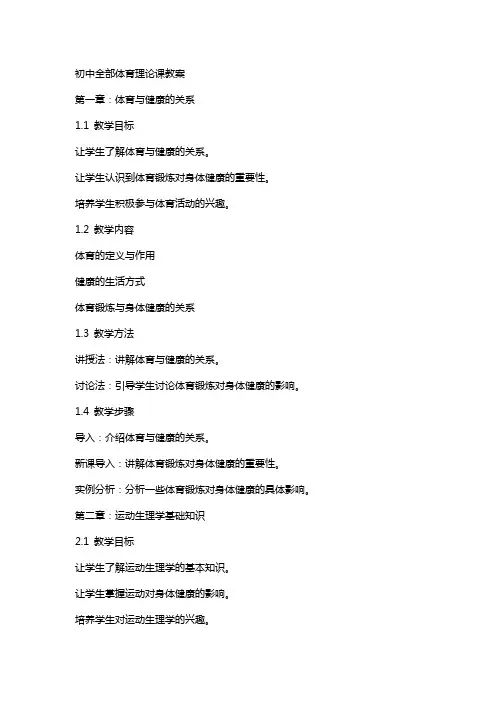 初中全部体育理论课教案

第一章：体育与健康的关系

1.1 教学目标

让学生了解体育与健康的关系。

让学生认识到体育锻炼对身体健康的重要性。

培养学生积极参与体育活动的兴趣。

1.2 教学内容

体育的定义与作用

健康的生活方式

体育锻炼与身体健康的关系

1.3 教学方法

讲授法：讲解体育与健康的关系。

讨论法：引导学生讨论体育锻炼对身体健康的影响。

1.4 教学步骤

导入：介绍体育与健康的关系。

新课导入：讲解体育锻炼对身体健康的重要性。

实例分析：分析一些体育锻炼对身体健康的具体影响。

第二章：运动生理学基础知识

2.1 教学目标

让学生了解运动生理学的基本知识。

让学生掌握运动对身体健康的影响。

培养学生对运动生理学的兴趣。